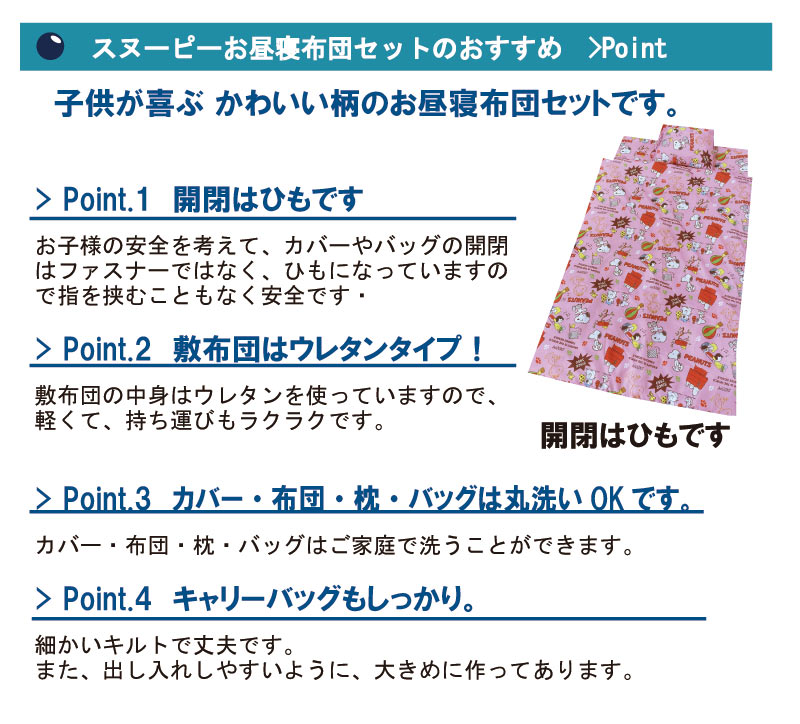 スヌーピーお昼寝布団セットのおすすめ　>Point

子供が喜ぶ かわいい柄のお昼寝布団セットです。

> Point.1　開閉はひもです

お子様の安全を考えて、カバーやバッグの開閉はファスナーではなく、ひもになっていますので指を挟むこともなく安全です・

> Point.2　敷布団はウレタンタイプ！

敷布団の中身はウレタンを使っていますので、軽くて、持ち運びもラクラクです。

開閉はひもです

> Point.3　カバー・布団・枕・バッグは丸洗い OK です。

カバー・布団・枕・バッグはご家庭で洗うことができます。

> Point.4　キャリーバッグもしっかり。

細かいキルトで丈夫です。
また、出し入れしやすいように、大きめに作ってあります。